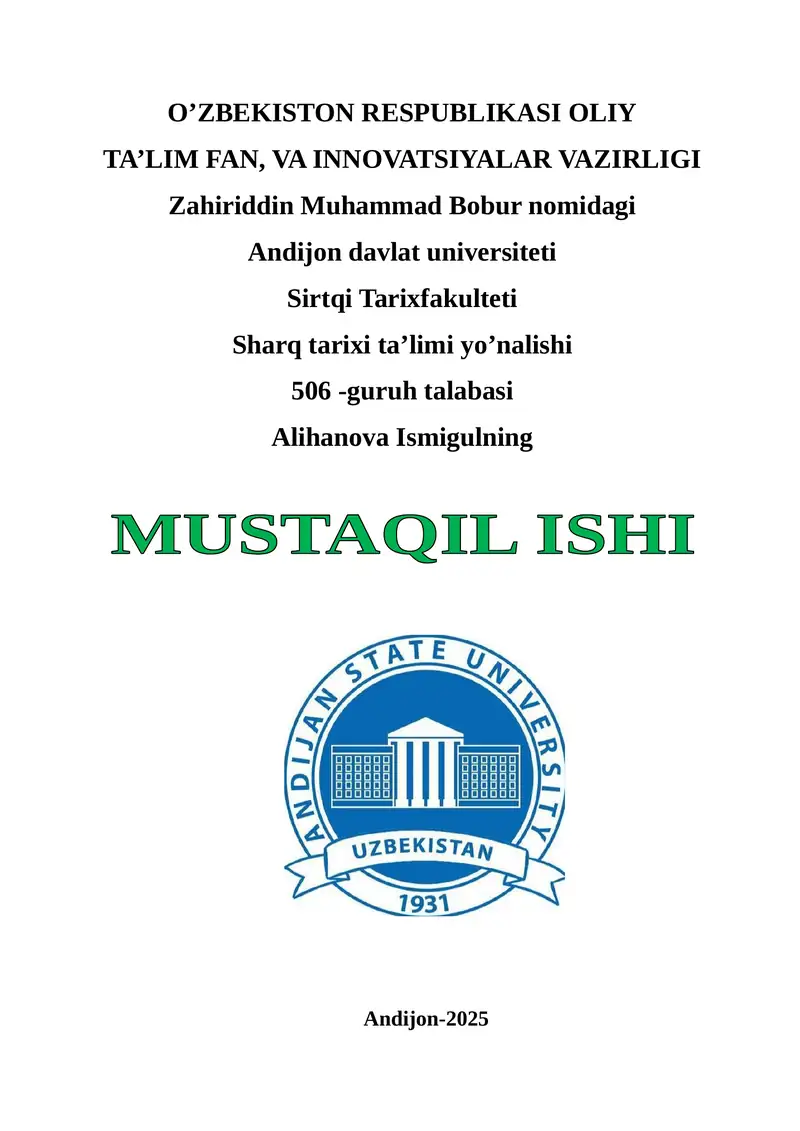 O’ZBEKISTON RESPUBLIKASI OLIY
TA’LIM FAN, VA INNOVATSIYALAR VAZIRLIGI
Zahiriddin Muhammad Bobur nomidagi
Andijon davlat universiteti
Sirtqi Tarixfakulteti
Sharq tarixi ta’limi yo’nalishi
506 -guruh talabasi
Alihanova Ismigulning

MUSTAQIL ISHI

ANDIJAN STATE UNIVERSITY
UZBEKISTAN
1931

Andijon-2025